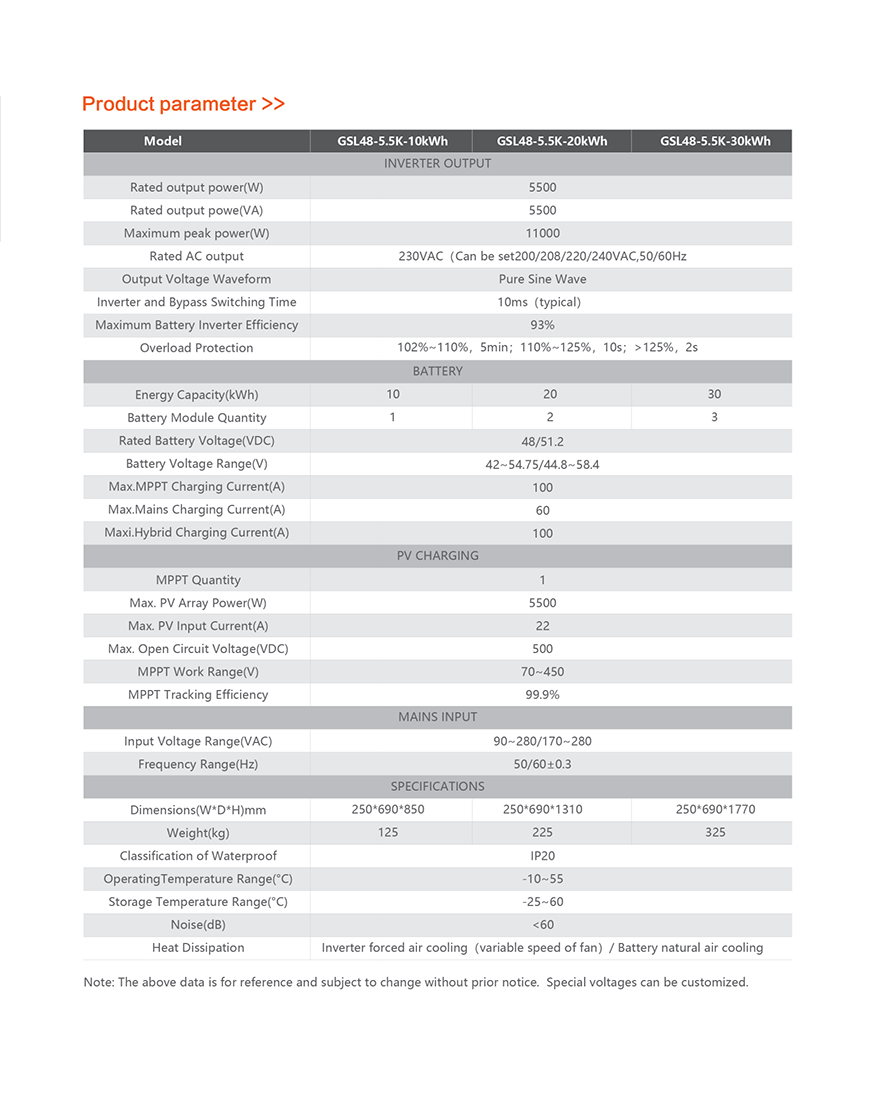 Product parameter >>

| Model | GSL48-5.5K-10kWh | GSL48-5.5K-20kWh | GSL48-5.5K-30kWh |
|---|---|---|---|
| INVERTER OUTPUT | | | |
| Rated output power(W) | 5500 | | |
| Rated output powe(VA) | 5500 | | |
| Maximum peak power(W) | 11000 | | |
| Rated AC output | 230VAC（Can be set200/208/220/240VAC,50/60Hz | | |
| Output Voltage Waveform | Pure Sine Wave | | |
| Inverter and Bypass Switching Time | 10ms（typical) | | |
| Maximum Battery Inverter Efficiency | 93% | | |
| Overload Protection | 102%~110%，5min；110%~125%，10s；>125%，2s | | |
| BATTERY | | | |
| Energy Capacity(kWh) | 10 | 20 | 30 |
| Battery Module Quantity | 1 | 2 | 3 |
| Rated Battery Voltage(VDC) | 48/51.2 | | |
| Battery Voltage Range(V) | 42~54.75/44.8~58.4 | | |
| Max.MPPT Charging Current(A) | 100 | | |
| Max.Mains Charging Current(A) | 60 | | |
| Maxi.Hybrid Charging Current(A) | 100 | | |
| PV CHARGING | | | |
| MPPT Quantity | 1 | | |
| Max. PV Array Power(W) | 5500 | | |
| Max. PV Input Current(A) | 22 | | |
| Max. Open Circuit Voltage(VDC) | 500 | | |
| MPPT Work Range(V) | 70~450 | | |
| MPPT Tracking Efficiency | 99.9% | | |
| MAINS INPUT | | | |
| Input Voltage Range(VAC) | 90~280/170~280 | | |
| Frequency Range(Hz) | 50/60±0.3 | | |
| SPECIFICATIONS | | | |
| Dimensions(W*D*H)mm | 250*690*850 | 250*690*1310 | 250*690*1770 |
| Weight(kg) | 125 | 225 | 325 |
| Classification of Waterproof | IP20 | | |
| OperatingTemperature Range(°C) | -10~55 | | |
| Storage Temperature Range(°C) | -25~60 | | |
| Noise(dB) | <60 | | |
| Heat Dissipation | Inverter forced air cooling（variable speed of fan）/ Battery natural air cooling | | |

Note: The above data is for reference and subject to change without prior notice. Special voltages can be customized.